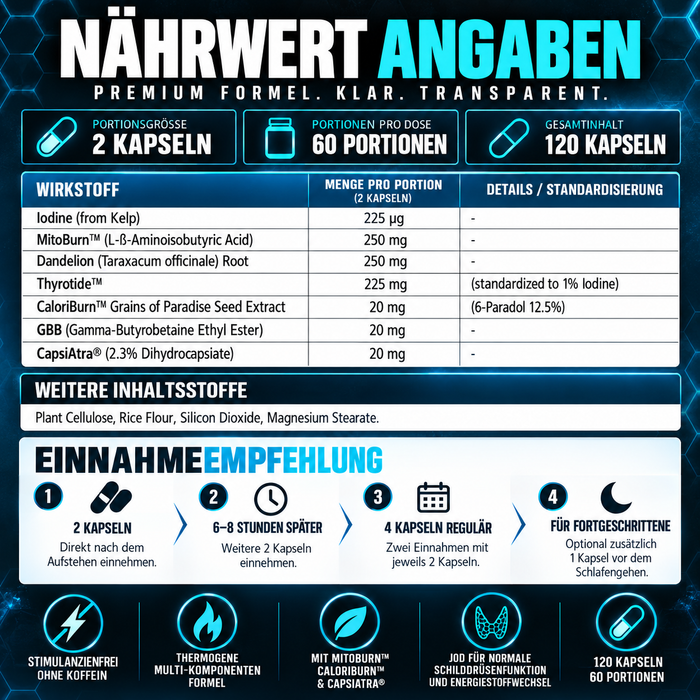 NÄHRWERT ANGABEN
PREMIUM FORMEL. KLAR. TRANSPARENT.

PORTIONSGRÖSSE
2 KAPSELN

PORTIONEN PRO DOSE
60 PORTIONEN

GESAMTINHALT
120 KAPSELN

| WIRKSTOFF | MENGE PRO PORTION (2 KAPSELN) | DETAILS / STANDARDISIERUNG |
|---|---|---|
| Iodine (from Kelp) | 225 µg | - |
| MitoBurn™ (L-ß-Aminoisobutyric Acid) | 250 mg | - |
| Dandelion (Taraxacum officinale) Root | 250 mg | - |
| Thyrotide™ | 225 mg | (standardized to 1% Iodine) |
| CaloriBurn™ Grains of Paradise Seed Extract | 20 mg | (6-Paradol 12.5%) |
| GBB (Gamma-Butyrobetaine Ethyl Ester) | 20 mg | - |
| CapsiAtra® (2.3% Dihydrocapsiate) | 20 mg | - |

WEITERE INHALTSSTOFFE
Plant Cellulose, Rice Flour, Silicon Dioxide, Magnesium Stearate.

EINNAHMEEMPFEHLUNG

1
2 KAPSELN
Direkt nach dem Aufstehen einnehmen.

2
6–8 STUNDEN SPÄTER
Weitere 2 Kapseln einnehmen.

3
4 KAPSELN REGULÄR
Zwei Einnahmen mit jeweils 2 Kapseln.

4
FÜR FORTGESCHRITTENE
Optional zusätzlich 1 Kapsel vor dem Schlafengehen.

STIMULANZIENFREI OHNE KOFFEIN

THERMOGENE MULTI-KOMPONENTEN FORMEL

MIT MITOBURN™ CALORIBURN™ & CAPSIATRA®

JOD FÜR NORMALE SCHILDDRÜSENFUNKTION UND ENERGIESTOFFWECHSEL

120 KAPSELN 60 PORTIONEN